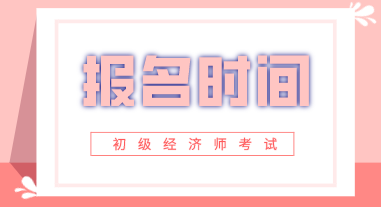 报名时间

初级经济师考试